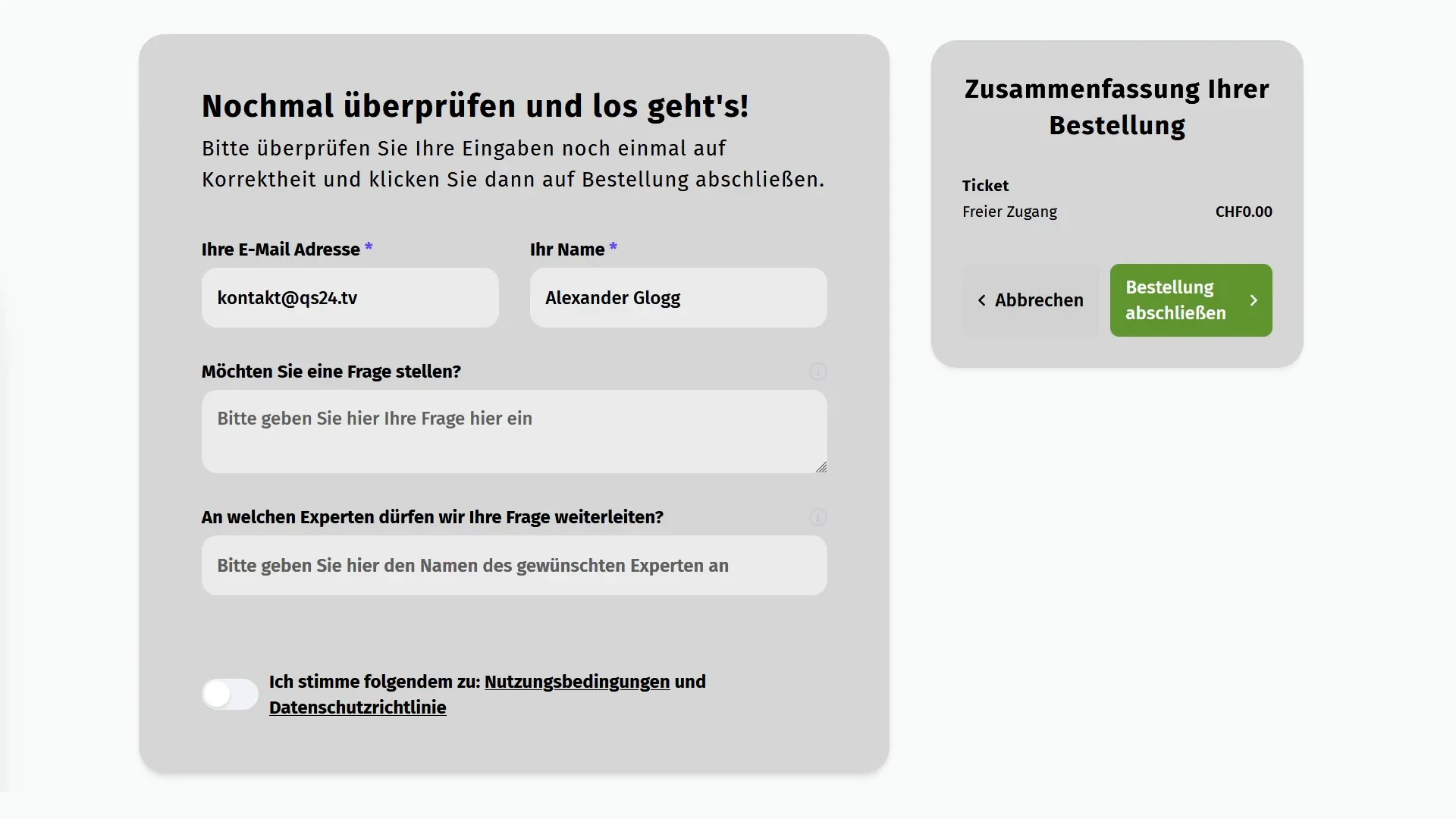 Nochmal überprüfen und los geht's!

Bitte überprüfen Sie Ihre Eingaben noch einmal auf Korrektheit und klicken Sie dann auf Bestellung abschließen.

Ihre E-Mail Adresse *

kontakt@qs24.tv

Ihr Name *

Alexander Glogg

Möchten Sie eine Frage stellen?

Bitte geben Sie hier Ihre Frage hier ein

An welchen Experten dürfen wir Ihre Frage weiterleiten?

Bitte geben Sie hier den Namen des gewünschten Experten an

Ich stimme folgendem zu: Nutzungsbedingungen und Datenschutzrichtlinie

Zusammenfassung Ihrer Bestellung

Ticket

Freier Zugang CHF0.00

Abbrechen

Bestellung abschließen